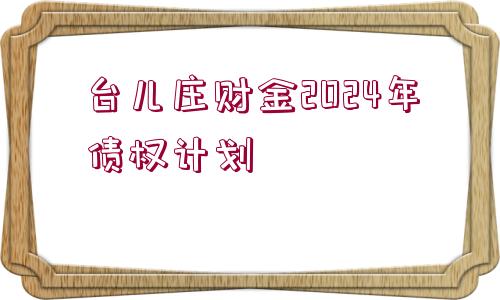 台儿庄财金2024年债权计划